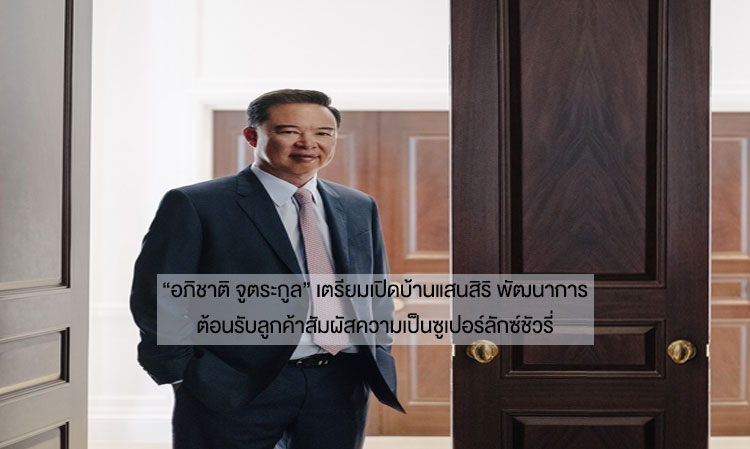 “อภิชาติ จูตระกูล” เตรียมเปิดบ้านแสนสิริ พัฒนาการ ต้อนรับลูกค้าสัมผัสความเป็นซูเปอร์ลักซ์ชัวรี่